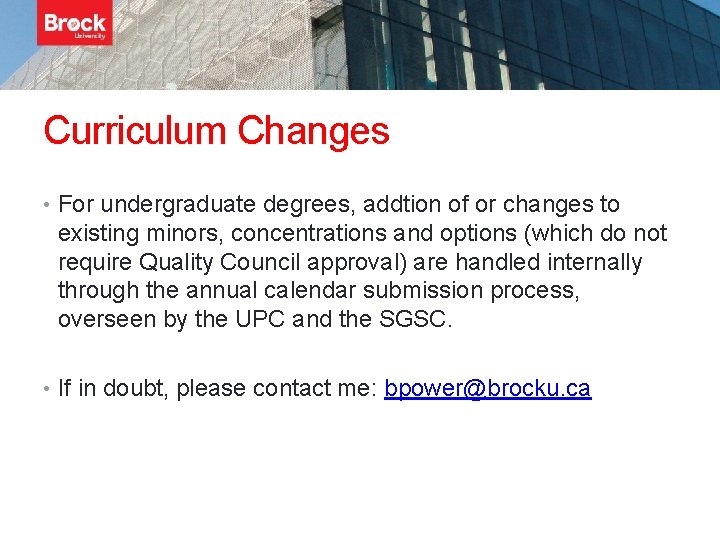 Brock
University

Curriculum Changes

• For undergraduate degrees, addtion of or changes to existing minors, concentrations and options (which do not require Quality Council approval) are handled internally through the annual calendar submission process, overseen by the UPC and the SGSC.

• If in doubt, please contact me: bpower@brocku.ca